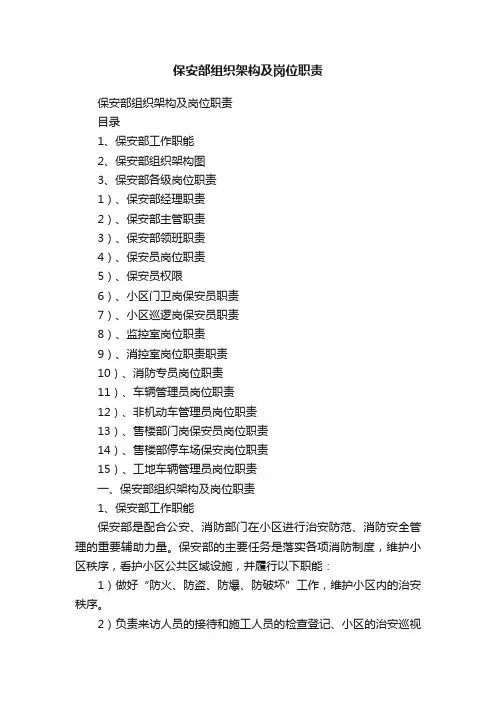 保安部组织架构及岗位职责

保安部组织架构及岗位职责

目录

1、保安部工作职能

2、保安部组织架构图

3、保安部各级岗位职责

1）、保安部经理职责

2）、保安部主管职责

3）、保安部领班职责

4）、保安员岗位职责

5）、保安员权限

6）、小区门卫岗保安员职责

7）、小区巡逻岗保安员职责

8）、监控室岗位职责

9）、消控室岗位职责职责

10）、消防专员岗位职责

11）、车辆管理员岗位职责

12）、非机动车管理员岗位职责

13）、售楼部门岗保安员岗位职责

14）、售楼部停车场保安岗位职责

15）、工地车辆管理员岗位职责

一、保安部组织架构及岗位职责

1、保安部工作职能

保安部是配合公安、消防部门在小区进行治安防范、消防安全管理的重要辅助力量。保安部的主要任务是落实各项消防制度，维护小区秩序，看护小区公共区域设施，并履行以下职能：

1）做好“防火、防盗、防爆、防破坏”工作，维护小区内的治安秩序。

2）负责来访人员的接待和施工人员的检查登记、小区的治安巡视